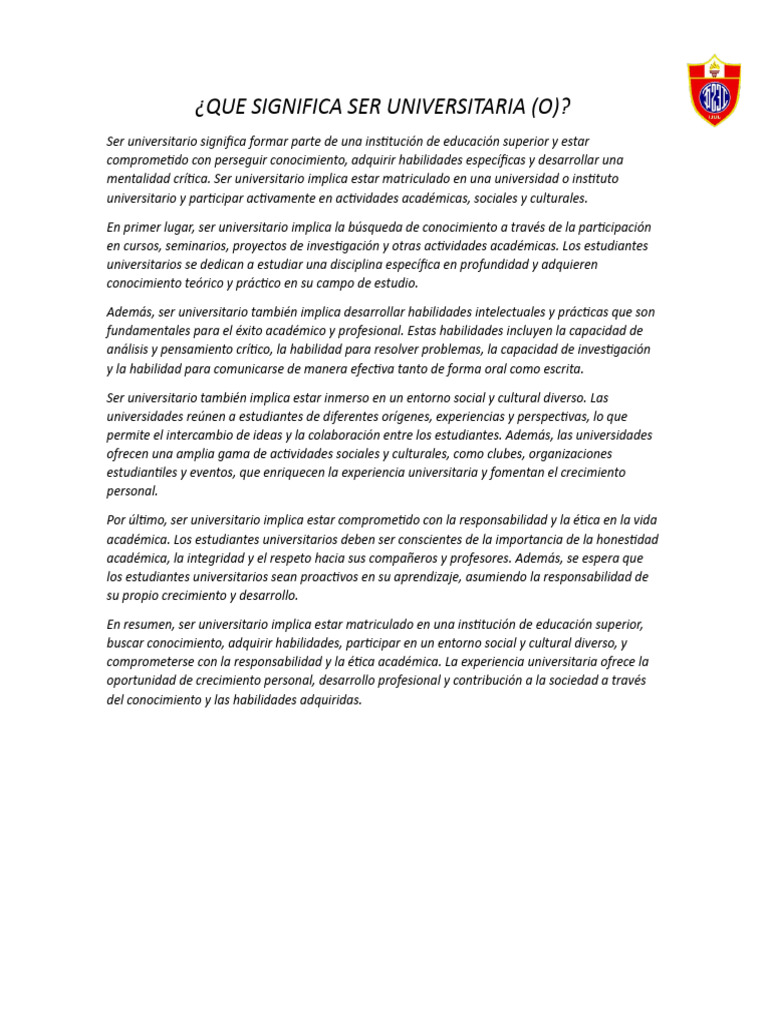 ¿QUE SIGNIFICA SER UNIVERSITARIA (O)?

Ser universitario significa formar parte de una institución de educación superior y estar comprometido con perseguir conocimiento, adquirir habilidades específicas y desarrollar una mentalidad crítica. Ser universitario implica estar matriculado en una universidad o instituto universitario y participar activamente en actividades académicas, sociales y culturales.

En primer lugar, ser universitario implica la búsqueda de conocimiento a través de la participación en cursos, seminarios, proyectos de investigación y otras actividades académicas. Los estudiantes universitarios se dedican a estudiar una disciplina específica en profundidad y adquieren conocimiento teórico y práctico en su campo de estudio.

Además, ser universitario también implica desarrollar habilidades intelectuales y prácticas que son fundamentales para el éxito académico y profesional. Estas habilidades incluyen la capacidad de análisis y pensamiento crítico, la habilidad para resolver problemas, la capacidad de investigación y la habilidad para comunicarse de manera efectiva tanto de forma oral como escrita.

Ser universitario también implica estar inmerso en un entorno social y cultural diverso. Las universidades reúnen a estudiantes de diferentes orígenes, experiencias y perspectivas, lo que permite el intercambio de ideas y la colaboración entre los estudiantes. Además, las universidades ofrecen una amplia gama de actividades sociales y culturales, como clubes, organizaciones estudiantiles y eventos, que enriquecen la experiencia universitaria y fomentan el crecimiento personal.

Por último, ser universitario implica estar comprometido con la responsabilidad y la ética en la vida académica. Los estudiantes universitarios deben ser conscientes de la importancia de la honestidad académica, la integridad y el respeto hacia sus compañeros y profesores. Además, se espera que los estudiantes universitarios sean proactivos en su aprendizaje, asumiendo la responsabilidad de su propio crecimiento y desarrollo.

En resumen, ser universitario implica estar matriculado en una institución de educación superior, buscar conocimiento, adquirir habilidades, participar en un entorno social y cultural diverso, y comprometerse con la responsabilidad y la ética académica. La experiencia universitaria ofrece la oportunidad de crecimiento personal, desarrollo profesional y contribución a la sociedad a través del conocimiento y las habilidades adquiridas.